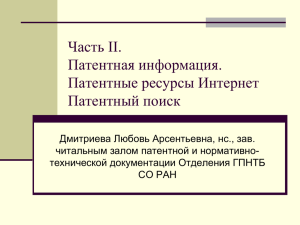 Часть II.
Патентная информация.
Патентные ресурсы Интернет
Патентный поиск

Дмитриева Любовь Арсентьевна, нс., зав. читальным залом патентной и нормативно-технической документации Отделения ГПНТБ СО РАН